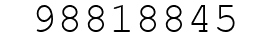 98818845